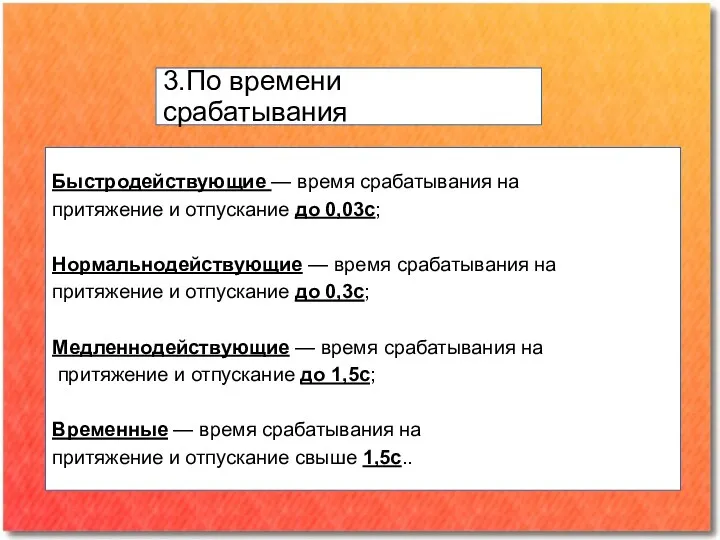 3.По времени срабатывания

Быстродействующие — время срабатывания на притяжение и отпускание до 0,03с;

Нормальнодействующие — время срабатывания на притяжение и отпускание до 0,3с;

Медленнодействующие — время срабатывания на притяжение и отпускание до 1,5с;

Временные — время срабатывания на притяжение и отпускание свыше 1,5с..